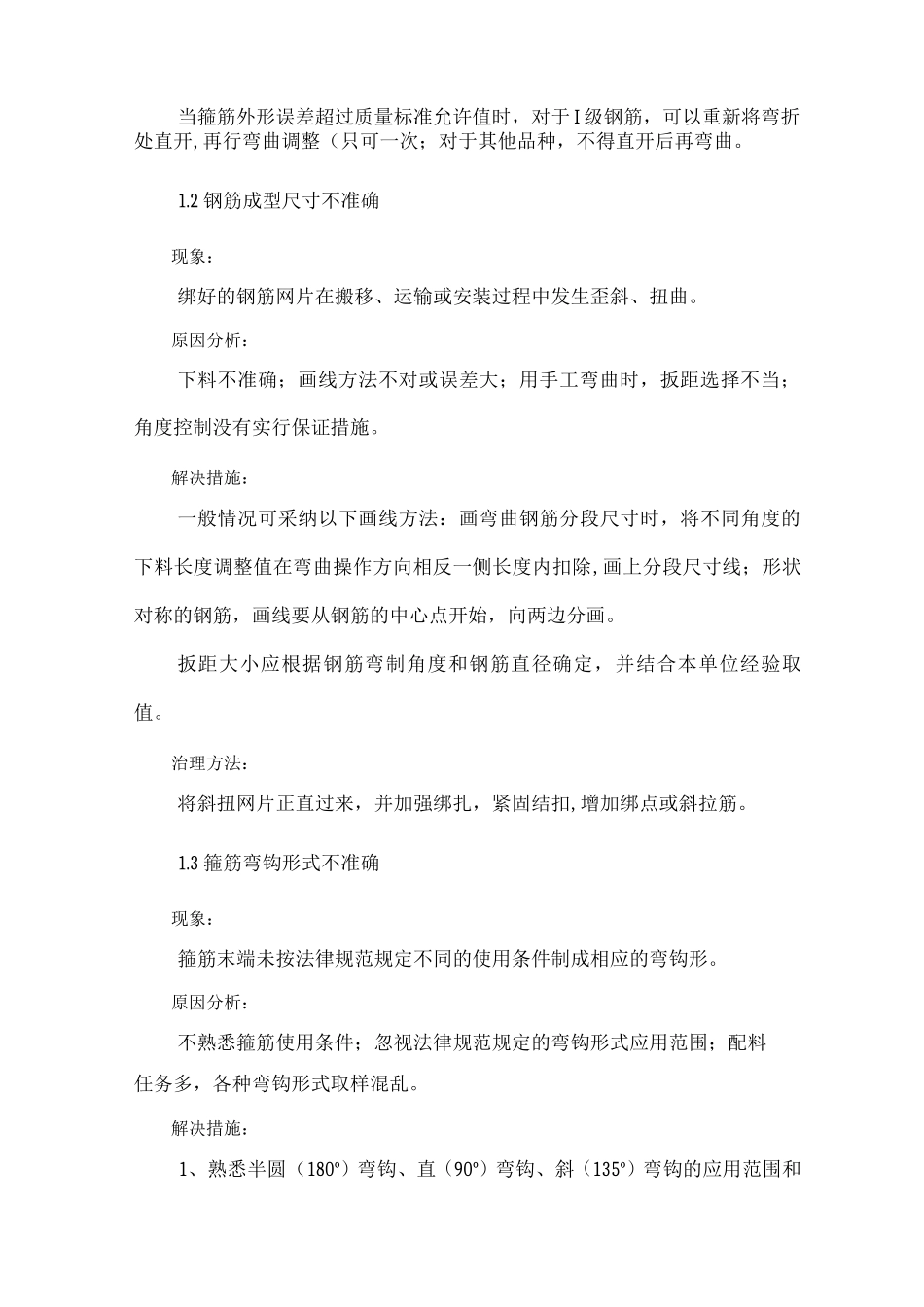 当箍筋外形误差超过质量标准允许值时，对于I级钢筋，可以重新将弯折处直开,再行弯曲调整（只可一次；对于其他品种，不得直开后再弯曲。

1.2 钢筋成型尺寸不准确

现象：

绑好的钢筋网片在搬移、运输或安装过程中发生歪斜、扭曲。

原因分析：

下料不准确；画线方法不对或误差大；用手工弯曲时，扳距选择不当；角度控制没有实行保证措施。

解决措施：

一般情况可采纳以下画线方法：画弯曲钢筋分段尺寸时，将不同角度的下料长度调整值在弯曲操作方向相反一侧长度内扣除,画上分段尺寸线；形状对称的钢筋，画线要从钢筋的中心点开始，向两边分画。

扳距大小应根据钢筋弯制角度和钢筋直径确定，并结合本单位经验取值。

治理方法：

将斜扭网片正直过来，并加强绑扎，紧固结扣,增加绑点或斜拉筋。

1.3 箍筋弯钩形式不准确

现象：

箍筋末端未按法律规范规定不同的使用条件制成相应的弯钩形。

原因分析：

不熟悉箍筋使用条件；忽视法律规范规定的弯钩形式应用范围；配料任务多，各种弯钩形式取样混乱。

解决措施：

1、熟悉半圆（180°）弯钩、直（90°）弯钩、斜（135°）弯钩的应用范围和